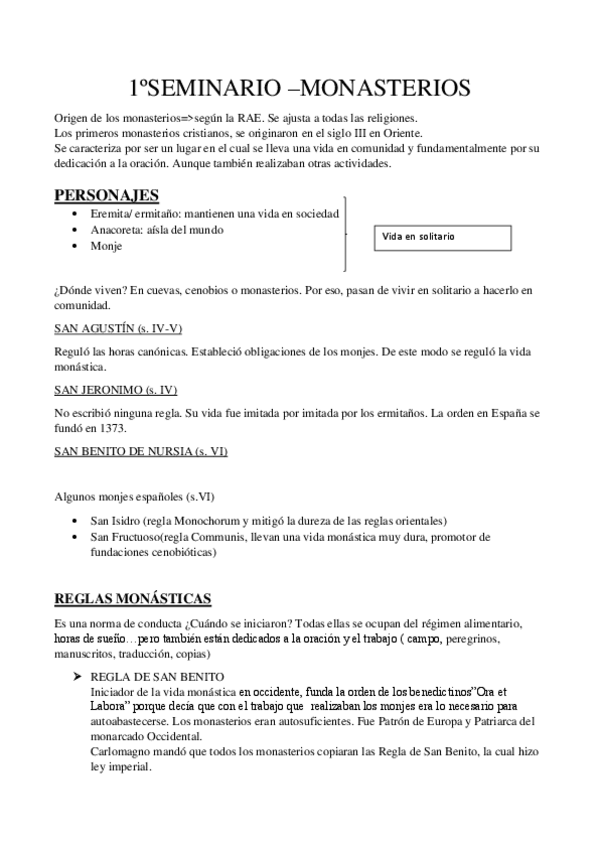 1ºSEMINARIO –MONASTERIOS

Origen de los monasterios=>según la RAE. Se ajusta a todas las religiones.
Los primeros monasterios cristianos, se originaron en el siglo III en Oriente.
Se caracteriza por ser un lugar en el cual se lleva una vida en comunidad y fundamentalmente por su dedicación a la oración. Aunque también realizaban otras actividades.

PERSONAJES

- Eremita/ ermitaño: mantienen una vida en sociedad
- Anacoreta: aísla del mundo
- Monje

Vida en solitario

¿Dónde viven? En cuevas, cenobios o monasterios. Por eso, pasan de vivir en solitario a hacerlo en comunidad.

SAN AGUSTÍN (s. IV-V)

Reguló las horas canónicas. Estableció obligaciones de los monjes. De este modo se reguló la vida monástica.

SAN JERONIMO (s. IV)

No escribió ninguna regla. Su vida fue imitada por imitada por los ermitaños. La orden en España se fundó en 1373.

SAN BENITO DE NURSIA (s. VI)

Algunos monjes españoles (s.VI)

- San Isidro (regla Monochorum y mitigó la dureza de las reglas orientales)
- San Fructuoso(regla Communis, llevan una vida monástica muy dura, promotor de fundaciones cenobióticas)

REGLAS MONÁSTICAS

Es una norma de conducta ¿Cuándo se iniciaron? Todas ellas se ocupan del régimen alimentario, horas de sueño…pero también están dedicados a la oración y el trabajo ( campo, peregrinos, manuscritos, traducción, copias)

➢ REGLA DE SAN BENITO
Iniciador de la vida monástica en occidente, funda la orden de los benedictinos"Ora et Labora" porque decía que con el trabajo que realizaban los monjes era lo necesario para autoabastecerse. Los monasterios eran autosuficientes. Fue Patrón de Europa y Patriarca del monarcado Occidental.
Carlomagno mandó que todos los monasterios copiaran las Regla de San Benito, la cual hizo ley imperial.